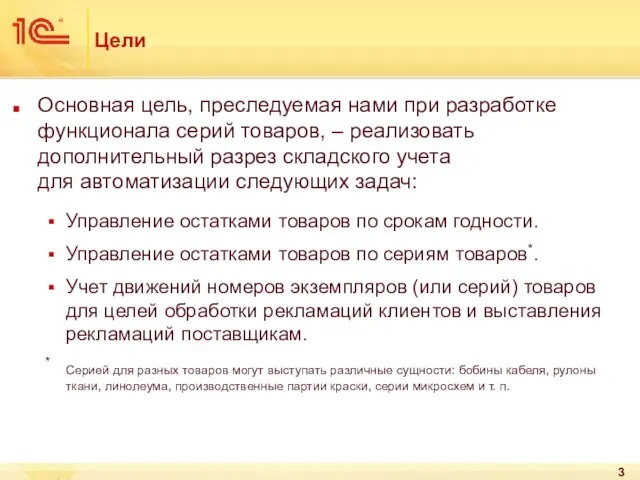 1С

Цели

Основная цель, преследуемая нами при разработке функционала серий товаров, – реализовать дополнительный разрез складского учета для автоматизации следующих задач:

Управление остатками товаров по срокам годности.

Управление остатками товаров по сериям товаров*.

Учет движений номеров экземпляров (или серий) товаров для целей обработки рекламаций клиентов и выставления рекламаций поставщикам.

* Серией для разных товаров могут выступать различные сущности: бобины кабеля, рулоны ткани, линолеума, производственные партии краски, серии микросхем и т. п.

3